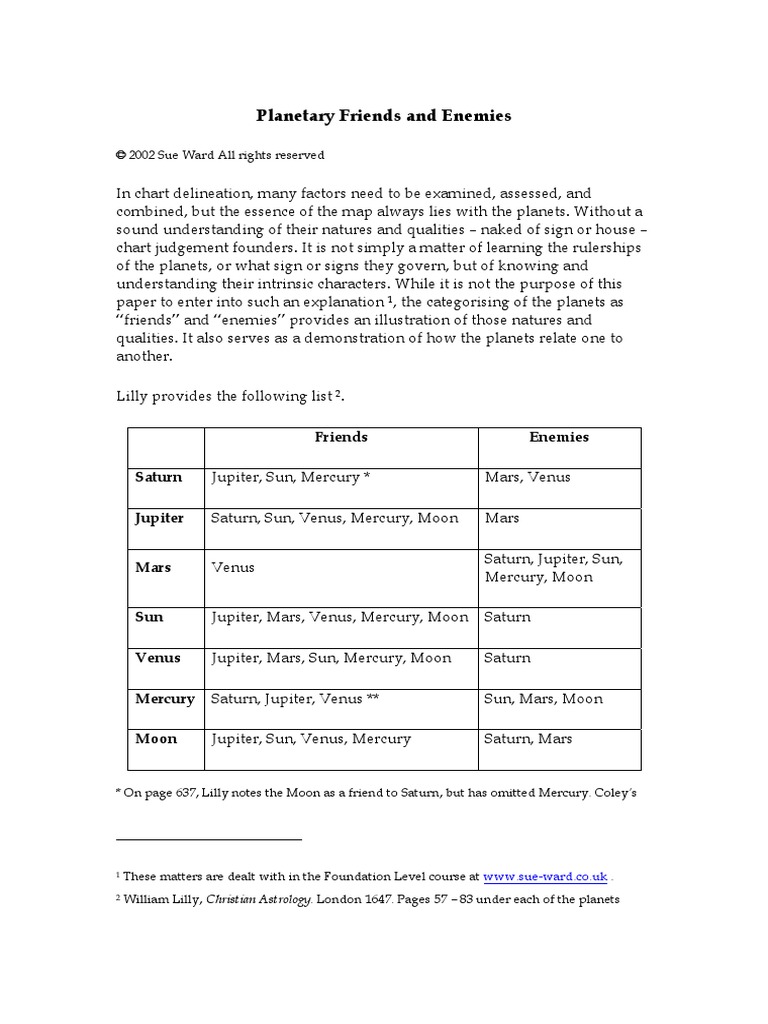 Planetary Friends and Enemies

© 2002 Sue Ward All rights reserved

In chart delineation, many factors need to be examined, assessed, and combined, but the essence of the map always lies with the planets. Without a sound understanding of their natures and qualities – naked of sign or house – chart judgement founders. It is not simply a matter of learning the rulerships of the planets, or what sign or signs they govern, but of knowing and understanding their intrinsic characters. While it is not the purpose of this paper to enter into such an explanation $^1$, the categorising of the planets as "friends" and "enemies" provides an illustration of those natures and qualities. It also serves as a demonstration of how the planets relate one to another.

Lilly provides the following list $^2$.

| | Friends | Enemies |
|---|---|---|
| Saturn | Jupiter, Sun, Mercury * | Mars, Venus |
| Jupiter | Saturn, Sun, Venus, Mercury, Moon | Mars |
| Mars | Venus | Saturn, Jupiter, Sun, Mercury, Moon |
| Sun | Jupiter, Mars, Venus, Mercury, Moon | Saturn |
| Venus | Jupiter, Mars, Sun, Mercury, Moon | Saturn |
| Mercury | Saturn, Jupiter, Venus ** | Sun, Mars, Moon |
| Moon | Jupiter, Sun, Venus, Mercury | Saturn, Mars |

* On page 637, Lilly notes the Moon as a friend to Saturn, but has omitted Mercury. Coley's

$^1$ These matters are dealt with in the Foundation Level course at www.sue-ward.co.uk .

$^2$ William Lilly, Christian Astrology. London 1647. Pages 57 – 83 under each of the planets